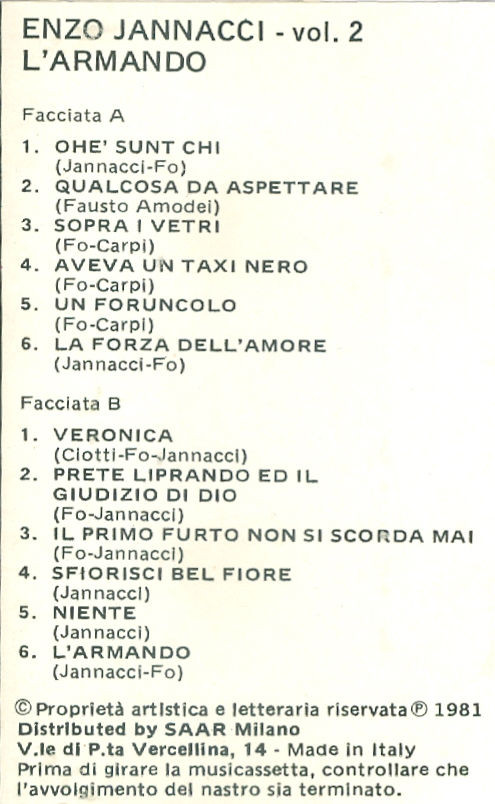 ENZO JANNACCI - vol. 2
L'ARMANDO

Facciata A

1. OHE' SUNT CHI
(Jannacci-Fo)
2. QUALCOSA DA ASPETTARE
(Fausto Amodei)
3. SOPRA I VETRI
(Fo-Carpi)
4. AVEVA UN TAXI NERO
(Fo-Carpi)
5. UN FORUNCOLO
(Fo-Carpi)
6. LA FORZA DELL'AMORE
(Jannacci-Fo)

Facciata B

1. VERONICA
(Ciotti-Fo-Jannacci)
2. PRETE LIPRANDO ED IL GIUDIZIO DI DIO
(Fo-Jannacci)
3. IL PRIMO FURTO NON SI SCORDA MAI
(Fo-Jannacci)
4. SFIORISCI BEL FIORE
(Jannacci)
5. NIENTE
(Jannacci)
6. L'ARMANDO
(Jannacci-Fo)

© Proprietà artistica e letteraria riservata ℗ 1981
Distributed by SAAR Milano
V.le di P.ta Vercellina, 14 - Made in Italy
Prima di girare la musicassetta, controllare che l'avvolgimento del nastro sia terminato.